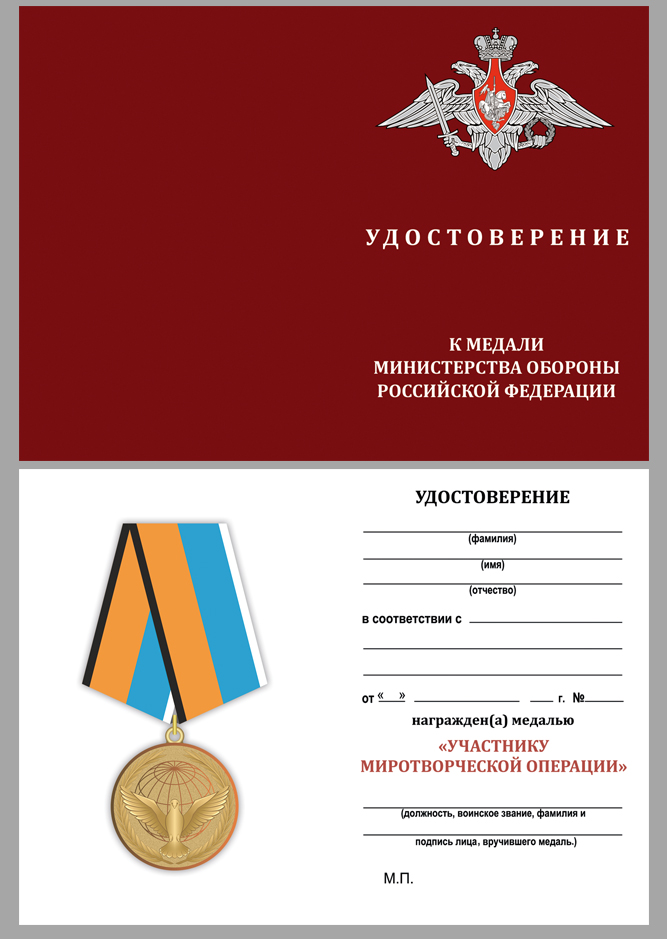 УДОСТОВЕРЕНИЕ

К МЕДАЛИ
МИНИСТЕРСТВА ОБОРОНЫ
РОССИЙСКОЙ ФЕДЕРАЦИИ

УДОСТОВЕРЕНИЕ

(фамилия)

(имя)

(отчество)

в соответствии с

от «  »  г. №

награжден(а) медалью

«УЧАСТНИКУ
МИРОТВОРЧЕСКОЙ ОПЕРАЦИИ»

(должность, воинское звание, фамилия и

подпись лица, вручившего медаль.)

М.П.